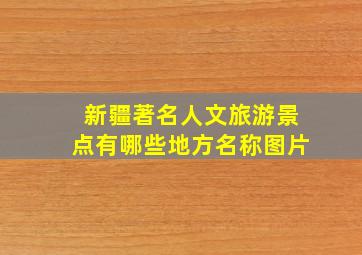 新疆著名人文旅游景点有哪些地方名称图片